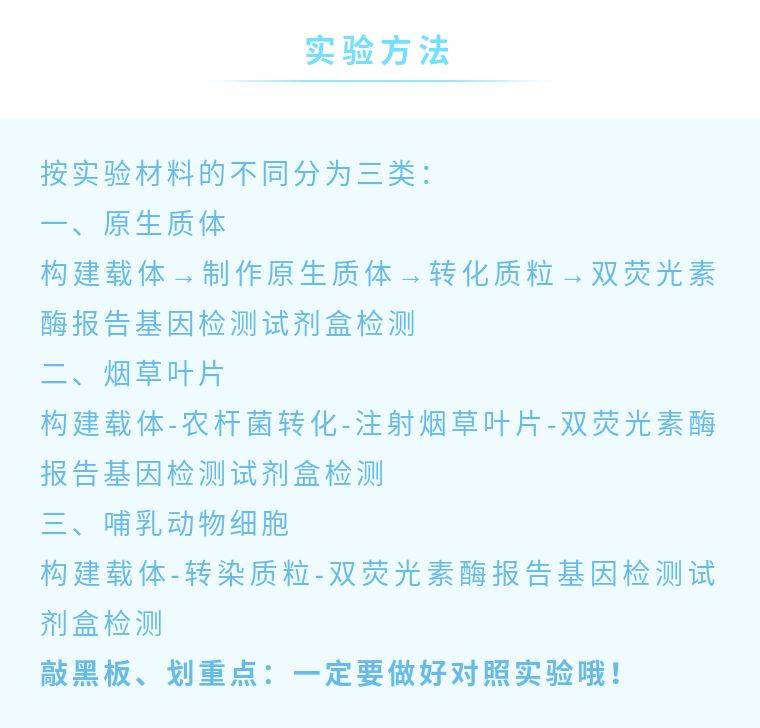 实验方法

按实验材料的不同分为三类：

一、原生质体

构建载体→制作原生质体→转化质粒→双荧光素酶报告基因检测试剂盒检测

二、烟草叶片

构建载体-农杆菌转化-注射烟草叶片-双荧光素酶报告基因检测试剂盒检测

三、哺乳动物细胞

构建载体-转染质粒-双荧光素酶报告基因检测试剂盒检测

敲黑板、划重点：一定要做好对照实验哦！